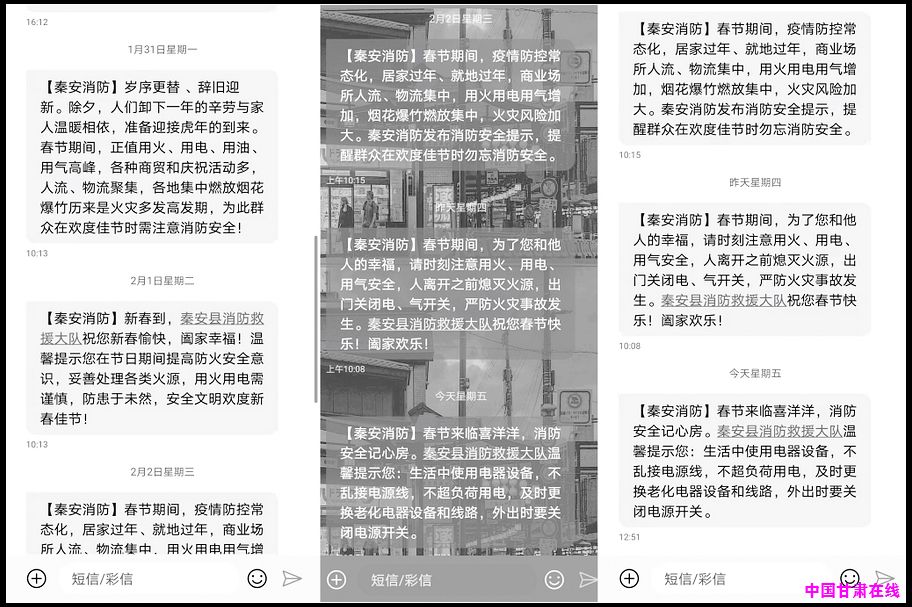 16:12

1月31日星期一

【秦安消防】岁序更替 、辞旧迎新。除夕，人们卸下一年的辛劳与家人温暖相依，准备迎接虎年的到来。春节期间，正值用火、用电、用油、用气高峰，各种商贸和庆祝活动多，人流、物流聚集，各地集中燃放烟花爆竹历来是火灾多发高发期，为此群众在欢度佳节时需注意消防安全！

10:13

2月1日星期二

【秦安消防】新春到，秦安县消防救援大队祝您新春愉快，阖家幸福！温馨提示您在节日期间提高防火安全意识，妥善处理各类火源，用火用电需谨慎，防患于未然，安全文明欢度新春佳节！

10:13

2月2日星期三

【秦安消防】春节期间，疫情防控常态化，居家过年、就地过年，商业场所人流、物流集中，用火用电用气增

短信/彩信

2月2日星期三

【秦安消防】春节期间，疫情防控常态化，居家过年、就地过年，商业场所人流、物流集中，用火用电用气增加，烟花爆竹燃放集中，火灾风险加大。秦安消防发布消防安全提示，提醒群众在欢度佳节时勿忘消防安全。

上午10:15

昨天星期四

【秦安消防】春节期间，为了您和他人的幸福，请时刻注意用火、用电、用气安全，人离开之前熄灭火源，出门关闭电、气开关，严防火灾事故发生。秦安县消防救援大队祝您春节快乐！阖家欢乐！

上午10:08

今天星期五

【秦安消防】春节来临喜洋洋，消防安全记心房。秦安县消防救援大队温馨提示您：生活中使用电器设备，不乱接电源线，不超负荷用电，及时更换老化电器设备和线路，外出时要关闭电源开关。

短信/彩信

【秦安消防】春节期间，疫情防控常态化，居家过年、就地过年，商业场所人流、物流集中，用火用电用气增加，烟花爆竹燃放集中，火灾风险加大。秦安消防发布消防安全提示，提醒群众在欢度佳节时勿忘消防安全。

10:15

昨天星期四

【秦安消防】春节期间，为了您和他人的幸福，请时刻注意用火、用电、用气安全，人离开之前熄灭火源，出门关闭电、气开关，严防火灾事故发生。秦安县消防救援大队祝您春节快乐！阖家欢乐！

10:08

今天星期五

【秦安消防】春节来临喜洋洋，消防安全记心房。秦安县消防救援大队温馨提示您：生活中使用电器设备，不乱接电源线，不超负荷用电，及时更换老化电器设备和线路，外出时要关闭电源开关。

12:51

短信/彩信

中国甘肃在线